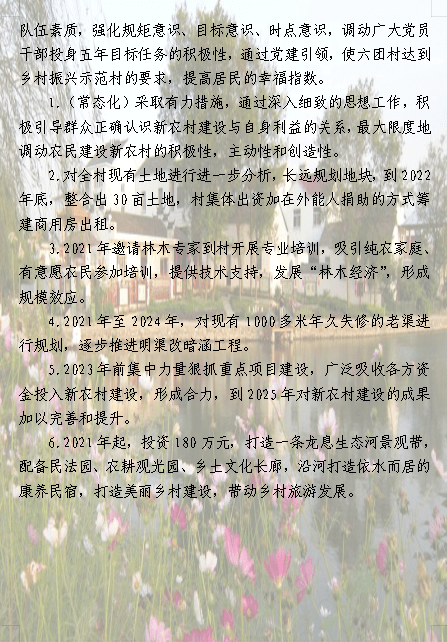 队伍素质，强化规矩意识、目标意识、时点意识，调动广大党员干部投身五年目标任务的积极性，通过党建引领，使六团村达到乡村振兴示范村的要求，提高居民的幸福指数。

1.（常态化）采取有力措施，通过深入细致的思想工作，积极引导群众正确认识新农村建设与自身利益的关系，最大限度地调动农民建设新农村的积极性，主动性和创造性。

2.对全村现有土地进行进一步分析，长远规划地块，到2022年底，整合出30亩土地，村集体出资加在外能人捐助的方式筹建商用房出租。

3.2021年邀请林木专家到村开展专业培训，吸引纯农家庭、有意愿农民参加培训，提供技术支持，发展“林木经济”，形成规模效应。

4.2021年至2024年，对现有1000多米年久失修的老渠进行规划，逐步推进明渠改暗涵工程。

5.2023年前集中力量狠抓重点项目建设，广泛吸收各方资金投入新农村建设，形成合力，到2025年对新农村建设的成果加以完善和提升。

6.2021年起，投资180万元，打造一条龙息生态河景观带，配备民法园、农耕观光园、乡土文化长廊，沿河打造依水而居的康养民宿，打造美丽乡村建设，带动乡村旅游发展。